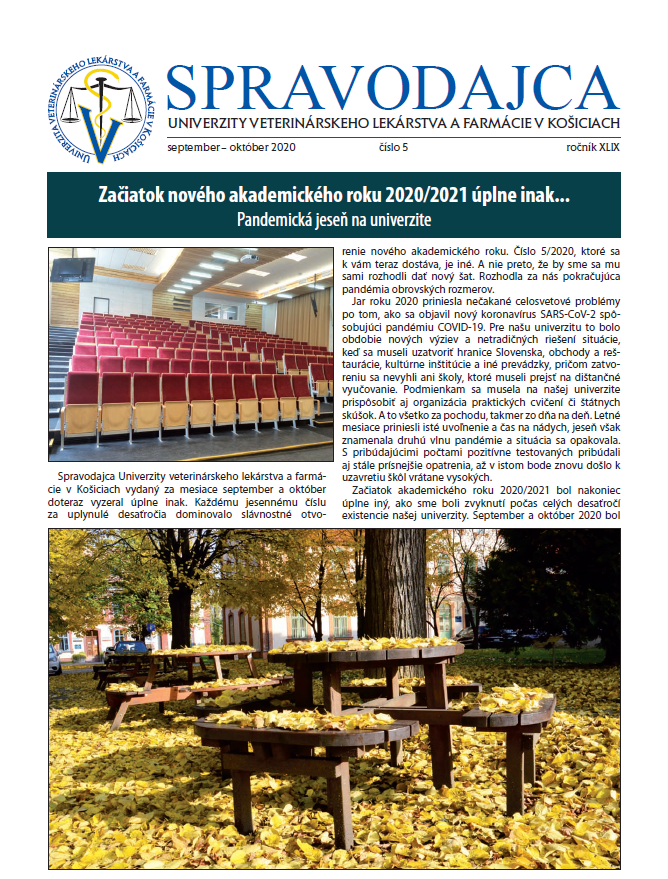 UNIVERZITA VETERINÁRSKEHO LEKÁRSTVA A FARMÁCIE V KOŠICIACH

SPRAVODAJCA
UNIVERZITY VETERINÁRSKEHO LEKÁRSTVA A FARMÁCIE V KOŠICIACH

september – október 2020 číslo 5 ročník XLIX

Začiatok nového akademického roku 2020/2021 úplne inak...
Pandemická jeseň na univerzite

Spravodajca Univerzity veterinárskeho lekárstva a farmácie v Košiciach vydaný za mesiace september a október doteraz vyzeral úplne inak. Každému jesennému číslu za uplynulé desaťročia dominovalo slávnostné otvorenie nového akademického roku. Číslo 5/2020, ktoré sa k vám teraz dostáva, je iné. A nie preto, že by sme sa mu sami rozhodli dať nový šat. Rozhodla za nás pokračujúca pandémia obrovských rozmerov.

Jar roku 2020 priniesla nečakané celosvetové problémy po tom, ako sa objavil nový koronavírus SARS-CoV-2 spôsobujúci pandémiu COVID-19. Pre našu univerzitu to bolo obdobie nových výziev a netradičných riešení situácie, keď sa museli uzatvoriť hranice Slovenska, obchody a reštaurácie, kultúrne inštitúcie a iné prevádzky, pričom zatvoreniu sa nevyhli ani školy, ktoré museli prejsť na dištančné vyučovanie. Podmienkam sa musela na našej univerzite prispôsobiť aj organizácia praktických cvičení či štátnych skúšok. A to všetko za pochodu, takmer zo dňa na deň. Letné mesiace priniesli isté uvoľnenie a čas na nádych, jeseň však znamenala druhú vlnu pandémie a situácia sa opakovala. S pribúdajúcimi počtami pozitívne testovaných pribúdali aj stále prísnejšie opatrenia, až v istom bode znovu došlo k uzavretiu škôl vrátane vysokých.

Začiatok akademického roku 2020/2021 bol nakoniec úplne iný, ako sme boli zvyknutí počas celých desaťročí existencie našej univerzity. September a október 2020 bol